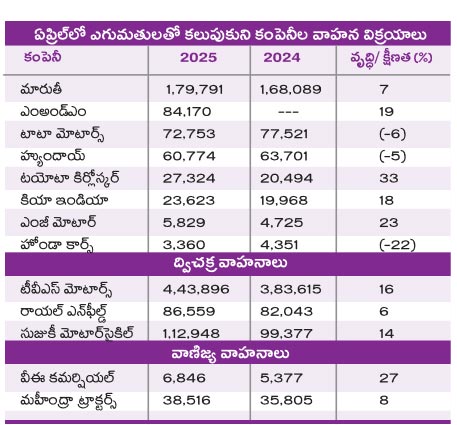 ఏప్రిల్‌లో ఎగుమతులతో కలుపుకుని కంపెనీల వాహన విక్రయాలు

| కంపెనీ | 2025 | 2024 | వృద్ధి/ క్షీణత (%) |
|---|---|---|---|
| మారుతీ | 1,79,791 | 1,68,089 | 7 |
| ఎంఅండ్‌ఎం | 84,170 | --- | 19 |
| టాటా మోటార్స్ | 72,753 | 77,521 | (-6) |
| హ్యుందాయ్ | 60,774 | 63,701 | (-5) |
| టయోటా కిర్లోస్కర్ | 27,324 | 20,494 | 33 |
| కియా ఇండియా | 23,623 | 19,968 | 18 |
| ఎంజీ మోటార్ | 5,829 | 4,725 | 23 |
| హోండా కార్స్ | 3,360 | 4,351 | (-22) |
| ద్విచక్ర వాహనాలు | | | |
| టీవీఎస్ మోటార్స్ | 4,43,896 | 3,83,615 | 16 |
| రాయల్ ఎన్‌ఫీల్డ్ | 86,559 | 82,043 | 6 |
| సుజుకీ మోటార్‌సైకిల్ | 1,12,948 | 99,377 | 14 |
| వాణిజ్య వాహనాలు | | | |
| వీఈ కమర్షియల్ | 6,846 | 5,377 | 27 |
| మహీంద్రా ట్రాక్టర్స్ | 38,516 | 35,805 | 8 |